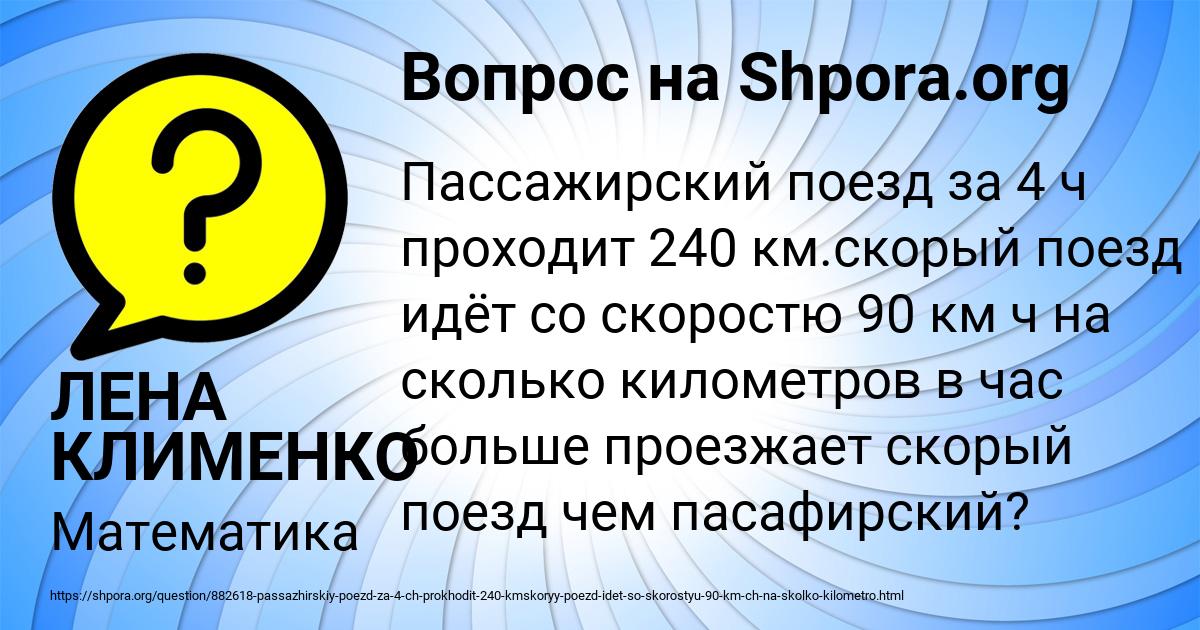 ?

Вопрос на Shpora.org

Пассажирский поезд за 4 ч проходит 240 км.скорый поезд идёт со скоростю 90 км ч на сколько километров в час больше проезжает скорый поезд чем пасафирский?

ЛЕНА КЛИМЕНКО

Математика

https://shpora.org/question/882618-passazhirskiy-poezd-za-4-ch-prokhodit-240-kmskoryy-poezd-idet-so-skorostyu-90-km-ch-na-skolko-kilometro.html